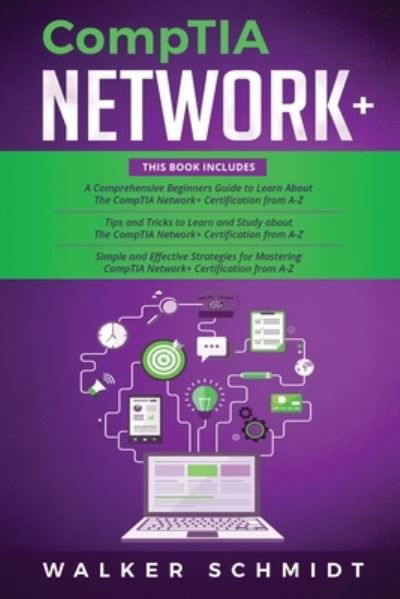 CompTIA
NETWORK+

THIS BOOK INCLUDES

A Comprehensive Beginners Guide to Learn About The CompTIA Network+ Certification from A-Z

Tips and Tricks to Learn and Study about The CompTIA Network+ Certification from A-Z

Simple and Effective Strategies for Mastering CompTIA Network+ Certification from A-Z

WALKER SCHMIDT